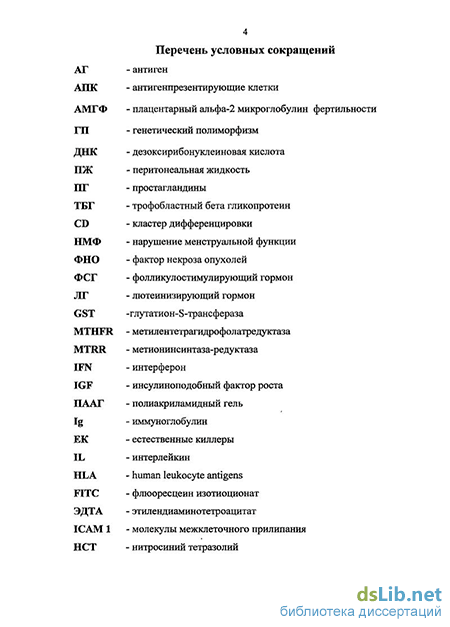 4

Перечень условных сокращений

АГ - антиген
АПК - антигенпрезентирующие клетки
АМГФ - плацентарный альфа-2 микроглобулин фертильности
ГП - генетический полиморфизм
ДНК - дезоксирибонуклеиновая кислота
ПЖ - перитонеальная жидкость
ПГ - простагландины
ТБГ - трофобластный бета гликопротеин
CD - кластер дифференцировки
НМФ - нарушение менструальной функции
ФНО - фактор некроза опухолей
ФСГ - фолликулостимулирующий гормон
ЛГ - лютеинизирующий гормон
GST -глутатион-S-трансфераза
MTHFR - метилентетрагидрофолатредуктаза
MTRR - метионинсинтаза-редуктаза
IFN - интерферон
IGF - инсулиноподобный фактор роста
ПААГ - полиакриламидный гель
Ig - иммуноглобулин
ЕК - естественные киллеры
IL - интерлейкин
HLA - human leukocyte antigens
FITC - флюоресцеин изотиоционат
ЭДТА - этилендиаминотетроацитат
ICAM 1 - молекулы межклеточного прилипания
НСТ - нитросиний тетразолий

dsLib.net
библиотека диссертаций